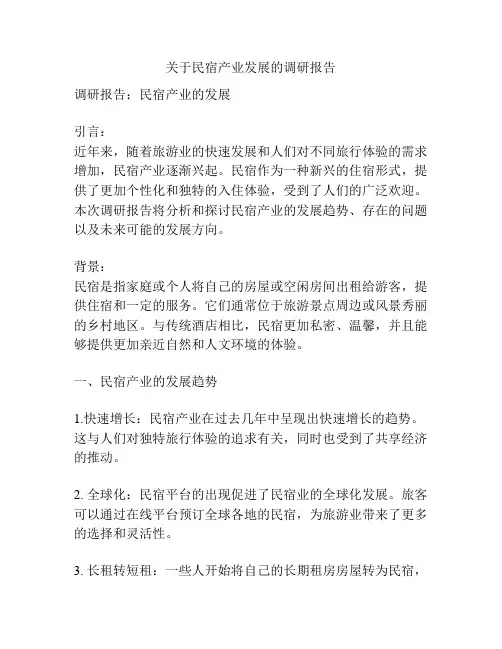 关于民宿产业发展的调研报告

调研报告：民宿产业的发展

引言：
近年来，随着旅游业的快速发展和人们对不同旅行体验的需求增加，民宿产业逐渐兴起。民宿作为一种新兴的住宿形式，提供了更加个性化和独特的入住体验，受到了人们的广泛欢迎。本次调研报告将分析和探讨民宿产业的发展趋势、存在的问题以及未来可能的发展方向。

背景：
民宿是指家庭或个人将自己的房屋或空闲房间出租给游客，提供住宿和一定的服务。它们通常位于旅游景点周边或风景秀丽的乡村地区。与传统酒店相比，民宿更加私密、温馨，并且能够提供更加亲近自然和人文环境的体验。

一、民宿产业的发展趋势

1.快速增长：民宿产业在过去几年中呈现出快速增长的趋势。这与人们对独特旅行体验的追求有关，同时也受到了共享经济的推动。

2. 全球化：民宿平台的出现促进了民宿业的全球化发展。旅客可以通过在线平台预订全球各地的民宿，为旅游业带来了更多的选择和灵活性。

3. 长租转短租：一些人开始将自己的长期租房房屋转为民宿，